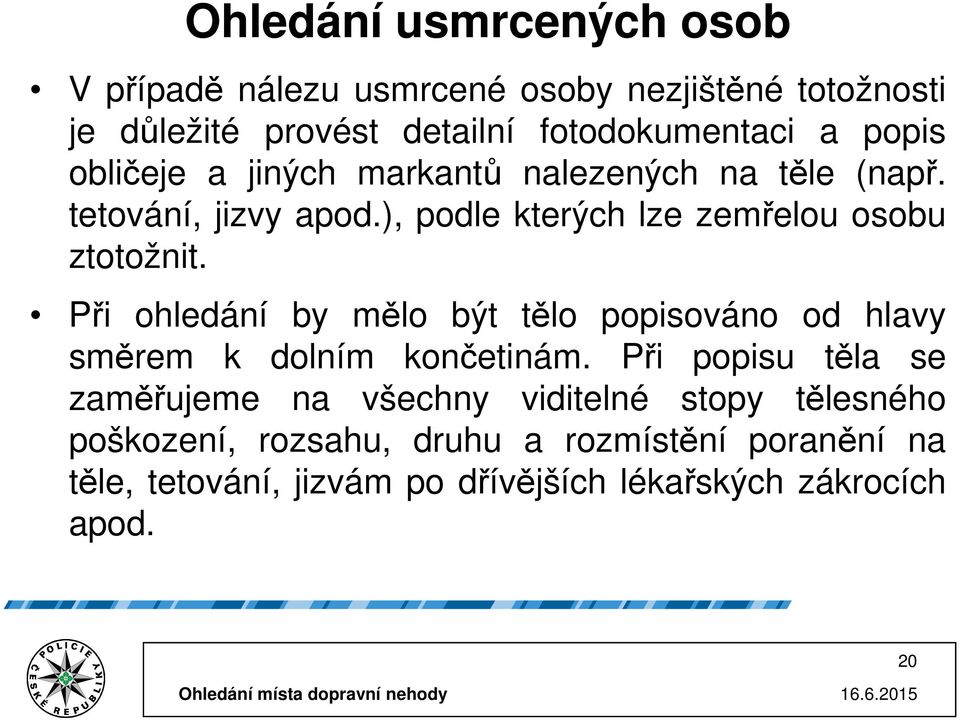 Ohledání usmrcených osob

• V případě nálezu usmrcené osoby nezjištěné totožnosti je důležité provést detailní fotodokumentaci a popis obličeje a jiných markantů nalezených na těle (např. tetování, jizvy apod.), podle kterých lze zemřelou osobu ztotožnit.

• Při ohledání by mělo být tělo popisováno od hlavy směrem k dolním končetinám. Při popisu těla se zaměřujeme na všechny viditelné stopy tělesného poškození, rozsahu, druhu a rozmístění poranění na těle, tetování, jizvám po dřívějších lékařských zákrocích apod.

POLICIE ČESKÉ REPUBLIKY

20

Ohledání místa dopravní nehody

16.6.2015